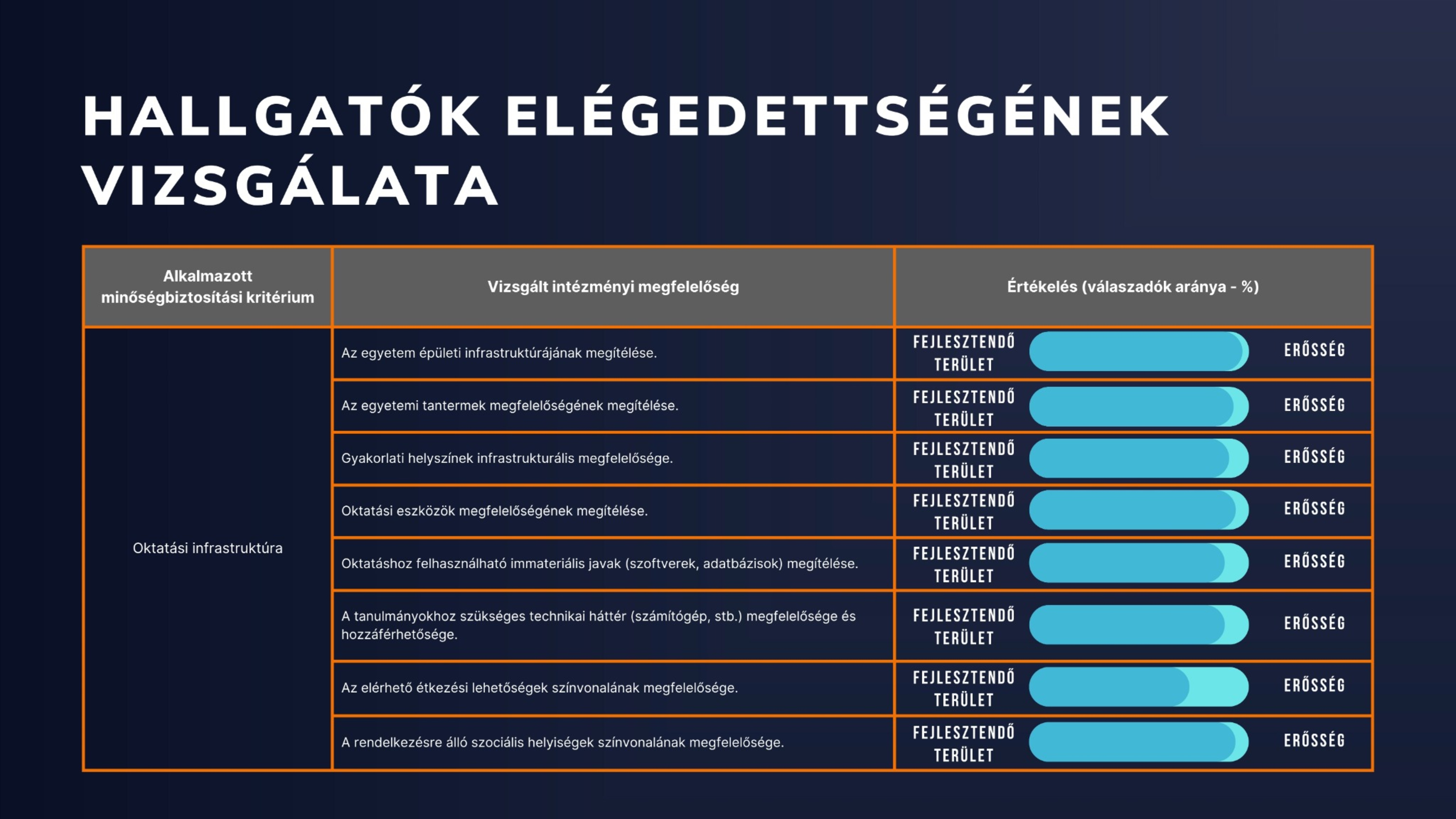 HALLGATÓK ELÉGEDETTSÉGÉNEK VIZSGÁLATA

| Alkalmazott minőségbiztosítási kritérium | Vizsgált intézményi megfelelőség | Értékelés (válaszadók aránya - %) |
|---|---|---|
| Oktatási infrastruktúra | Az egyetem épületi infrastruktúrájának megítélése. | FEJLESZTENDŐ TERÜLET ERŐSSÉG |
| | Az egyetemi tantermek megfelelőségének megítélése. | FEJLESZTENDŐ TERÜLET ERŐSSÉG |
| | Gyakorlati helyszínek infrastrukturális megfelelősége. | FEJLESZTENDŐ TERÜLET ERŐSSÉG |
| | Oktatási eszközök megfelelőségének megítélése. | FEJLESZTENDŐ TERÜLET ERŐSSÉG |
| | Oktatáshoz felhasználható immateriális javak (szoftverek, adatbázisok) megítélése. | FEJLESZTENDŐ TERÜLET ERŐSSÉG |
| | A tanulmányokhoz szükséges technikai háttér (számítógép, stb.) megfelelősége és hozzáférhetősége. | FEJLESZTENDŐ TERÜLET ERŐSSÉG |
| | Az elérhető étkezési lehetőségek színvonalának megfelelősége. | FEJLESZTENDŐ TERÜLET ERŐSSÉG |
| | A rendelkezésre álló szociális helyiségek színvonalának megfelelősége. | FEJLESZTENDŐ TERÜLET ERŐSSÉG |